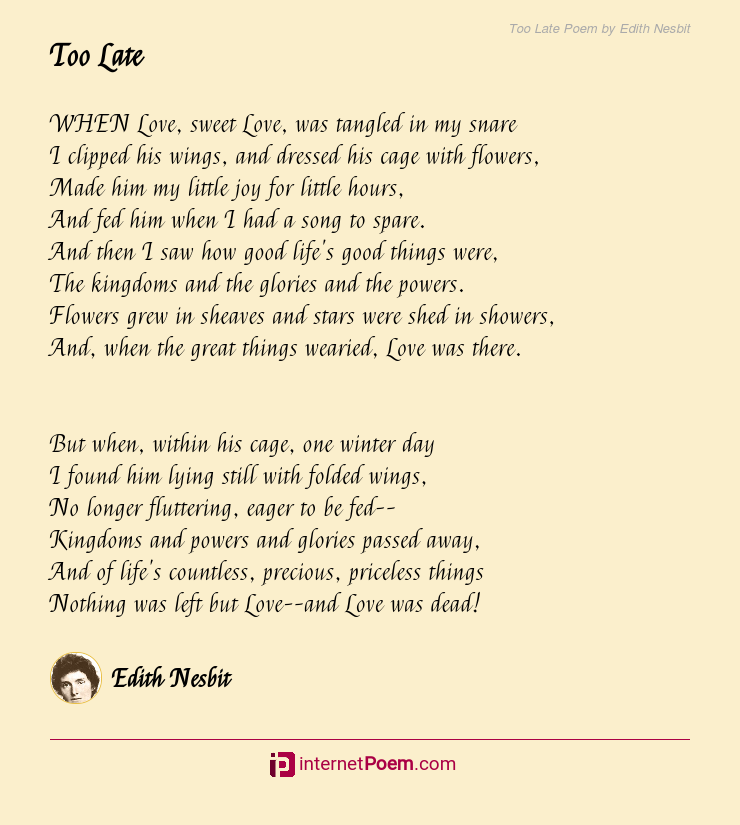 Too Late Poem by Edith Nesbit

Too Late

WHEN Love, sweet Love, was tangled in my snare
I clipped his wings, and dressed his cage with flowers,
Made him my little joy for little hours,
And fed him when I had a song to spare.
And then I saw how good life's good things were,
The kingdoms and the glories and the powers.
Flowers grew in sheaves and stars were shed in showers,
And, when the great things wearied, Love was there.

But when, within his cage, one winter day
I found him lying still with folded wings,
No longer fluttering, eager to be fed--
Kingdoms and powers and glories passed away,
And of life's countless, precious, priceless things
Nothing was left but Love--and Love was dead!

Edith Nesbit

internetPoem.com